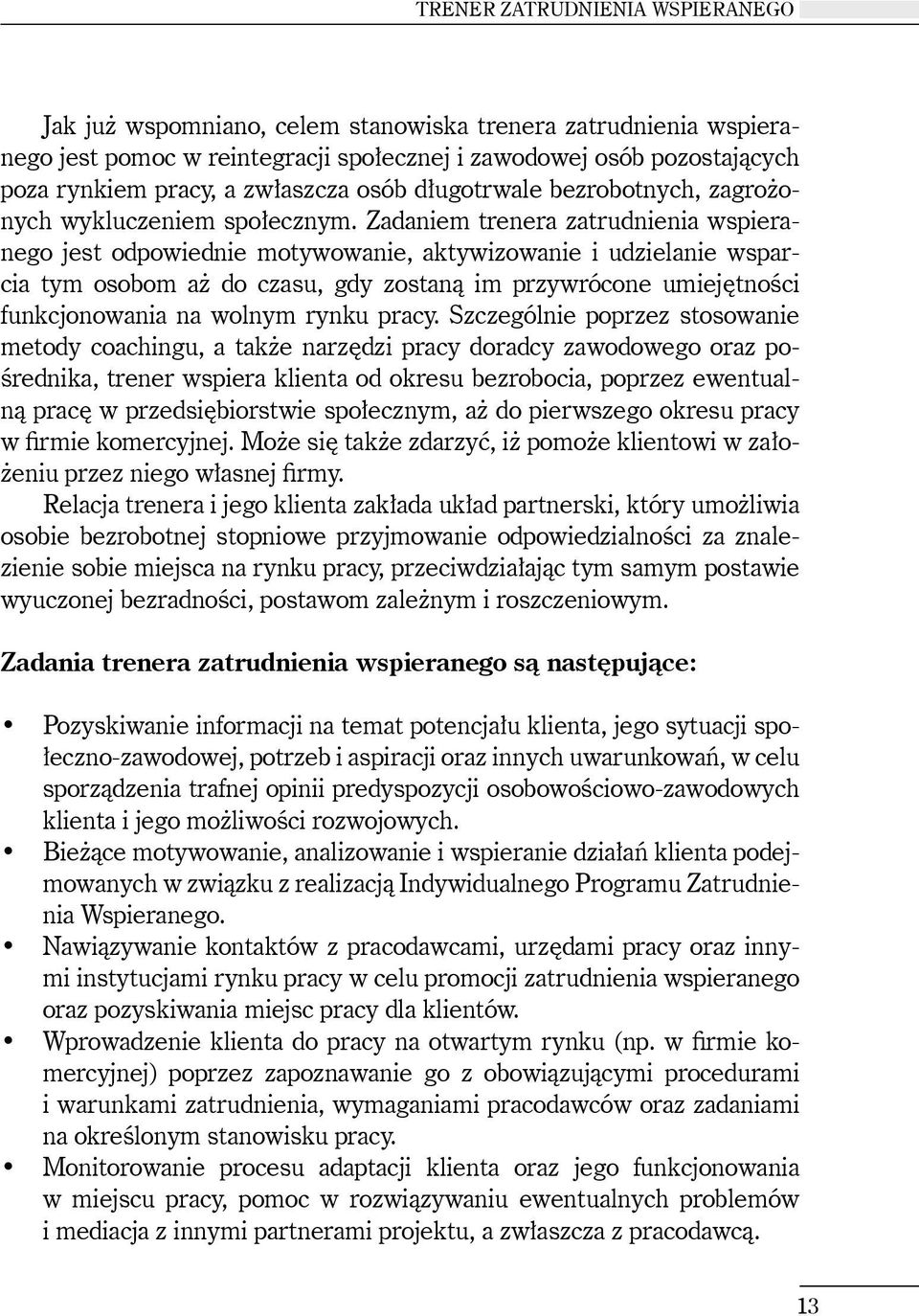 TRENER ZATRUDNIENIA WSPIERANEGO

Jak już wspomniano, celem stanowiska trenera zatrudnienia wspieranego jest pomoc w reintegracji społecznej i zawodowej osób pozostających poza rynkiem pracy, a zwłaszcza osób długotrwale bezrobotnych, zagrożonych wykluczeniem społecznym. Zadaniem trenera zatrudnienia wspieranego jest odpowiednie motywowanie, aktywizowanie i udzielanie wsparcia tym osobom aż do czasu, gdy zostaną im przywrócone umiejętności funkcjonowania na wolnym rynku pracy. Szczególnie poprzez stosowanie metody coachingu, a także narzędzi pracy doradcy zawodowego oraz pośrednika, trener wspiera klienta od okresu bezrobocia, poprzez ewentualną pracę w przedsiębiorstwie społecznym, aż do pierwszego okresu pracy w firmie komercyjnej. Może się także zdarzyć, iż pomoże klientowi w założeniu przez niego własnej firmy.

Relacja trenera i jego klienta zakłada układ partnerski, który umożliwia osobie bezrobotnej stopniowe przyjmowanie odpowiedzialności za znalezienie sobie miejsca na rynku pracy, przeciwdziałając tym samym postawie wyuczonej bezradności, postawom zależnym i roszczeniowym.

Zadania trenera zatrudnienia wspieranego są następujące:

• Pozyskiwanie informacji na temat potencjału klienta, jego sytuacji społeczno-zawodowej, potrzeb i aspiracji oraz innych uwarunkowań, w celu sporządzenia trafnej opinii predyspozycji osobowościowo-zawodowych klienta i jego możliwości rozwojowych.
• Bieżące motywowanie, analizowanie i wspieranie działań klienta podejmowanych w związku z realizacją Indywidualnego Programu Zatrudnienia Wspieranego.
• Nawiązywanie kontaktów z pracodawcami, urzędami pracy oraz innymi instytucjami rynku pracy w celu promocji zatrudnienia wspieranego oraz pozyskiwania miejsc pracy dla klientów.
• Wprowadzenie klienta do pracy na otwartym rynku (np. w firmie komercyjnej) poprzez zapoznawanie go z obowiązującymi procedurami i warunkami zatrudnienia, wymaganiami pracodawców oraz zadaniami na określonym stanowisku pracy.
• Monitorowanie procesu adaptacji klienta oraz jego funkcjonowania w miejscu pracy, pomoc w rozwiązywaniu ewentualnych problemów i mediacja z innymi partnerami projektu, a zwłaszcza z pracodawcą.

13